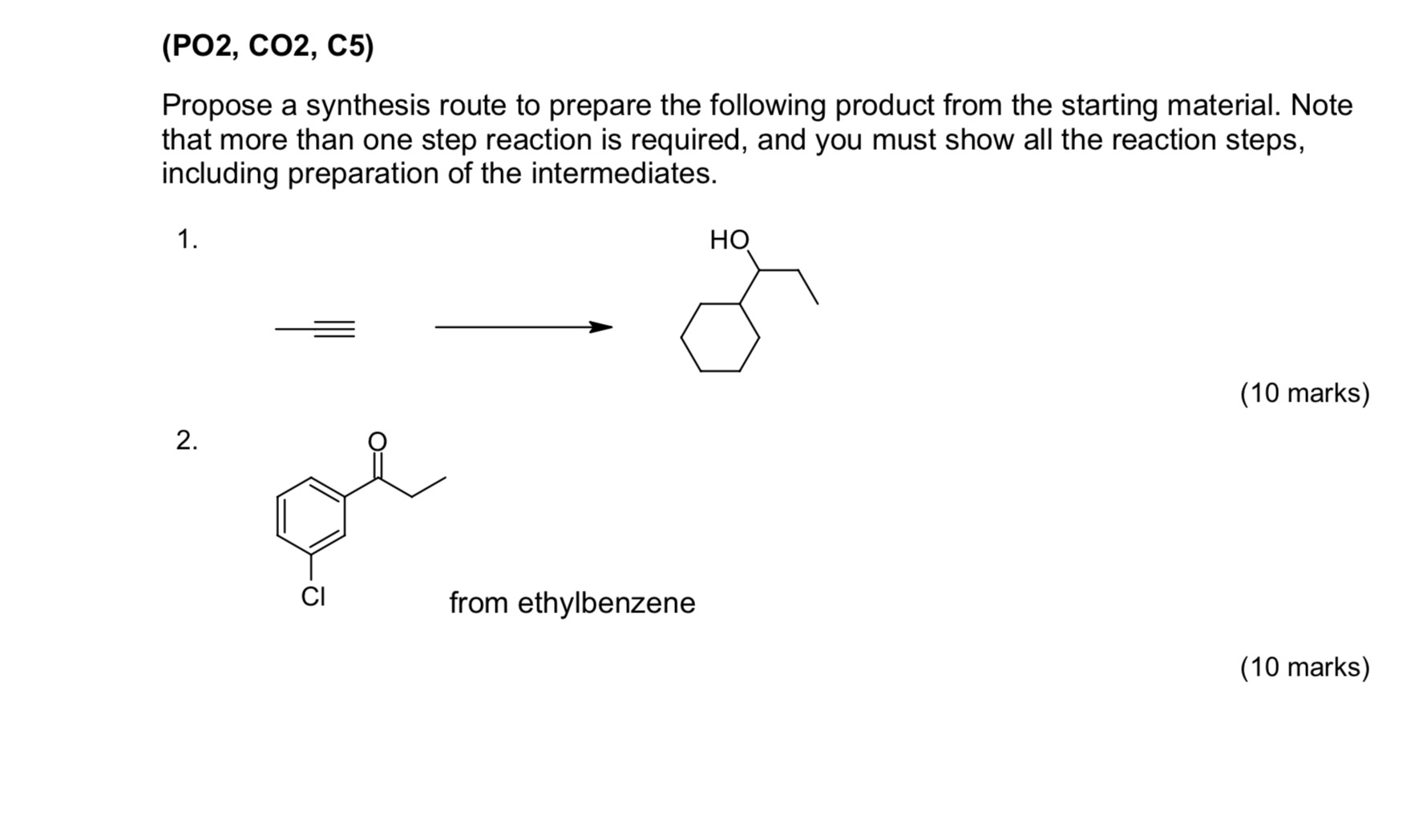 (PO2, CO2, C5)

Propose a synthesis route to prepare the following product from the starting material. Note that more than one step reaction is required, and you must show all the reaction steps, including preparation of the intermediates.

1.

HO

(10 marks)

2.

O

Cl

from ethylbenzene

(10 marks)